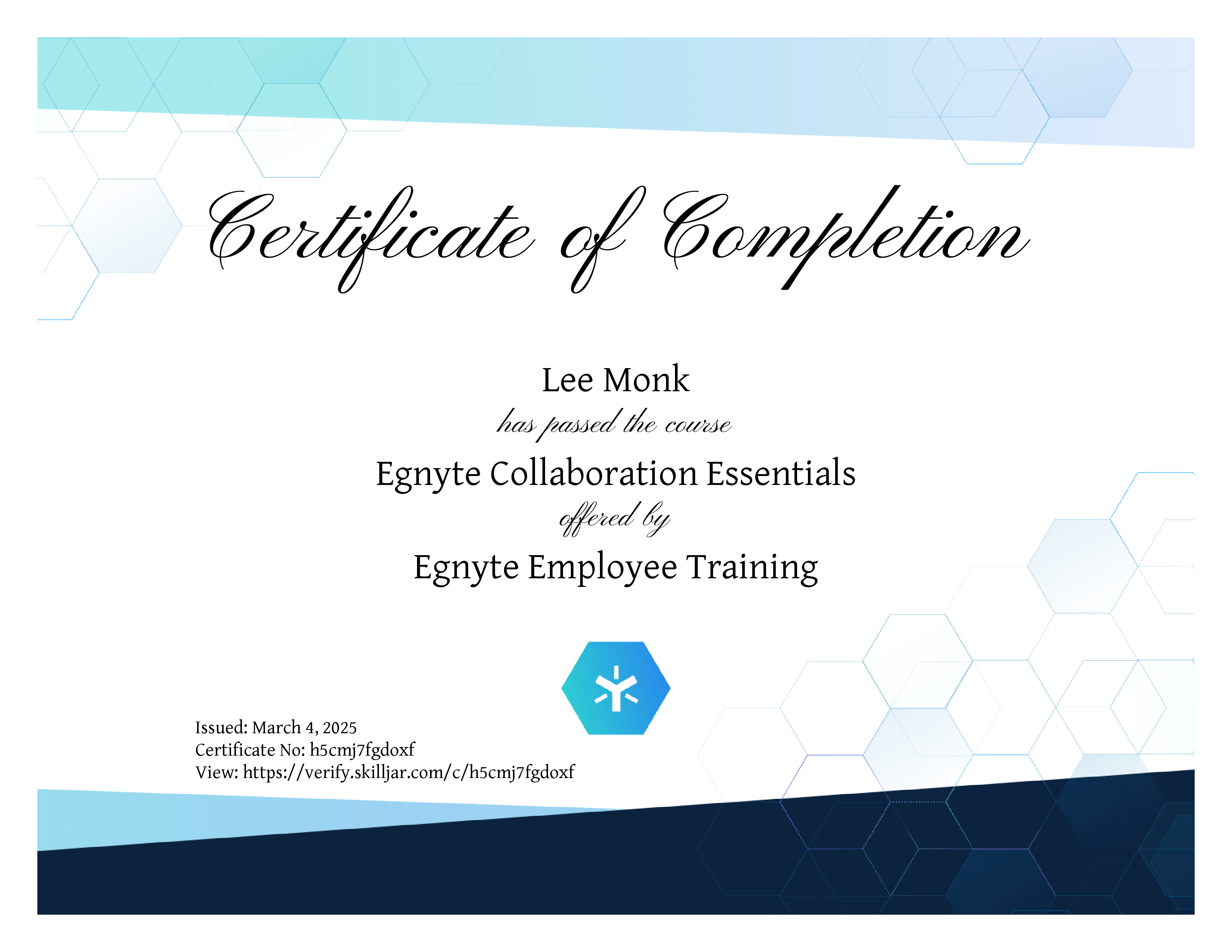 Certificate of Completion

Lee Monk

has passed the course

Egnyte Collaboration Essentials

offered by

Egnyte Employee Training

Issued: March 4, 2025
Certificate No: h5cmj7fgdoxf
View: https://verify.skilljar.com/c/h5cmj7fgdoxf